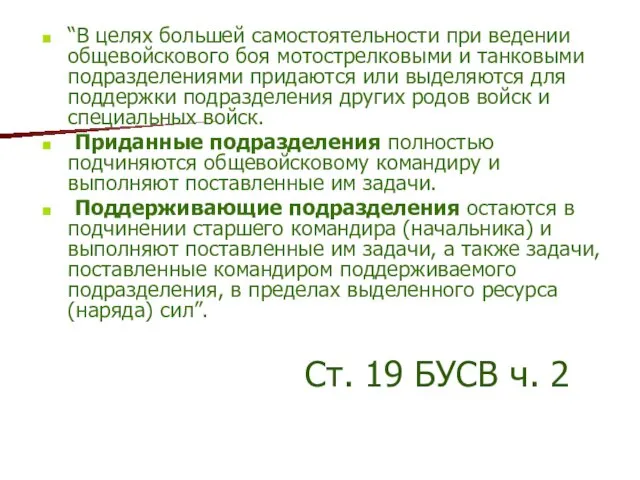 “В целях большей самостоятельности при ведении общевойскового боя мотострелковыми и танковыми подразделениями придаются или выделяются для поддержки подразделения других родов войск и специальных войск.

Приданные подразделения полностью подчиняются общевойсковому командиру и выполняют поставленные им задачи.

Поддерживающие подразделения остаются в подчинении старшего командира (начальника) и выполняют поставленные им задачи, а также задачи, поставленные командиром поддерживаемого подразделения, в пределах выделенного ресурса (наряда) сил”.

Ст. 19 БУСВ ч. 2